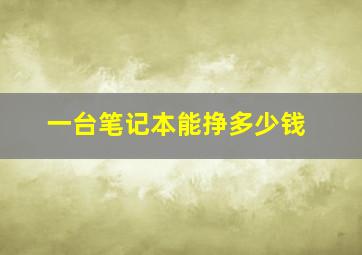 一台笔记本能挣多少钱